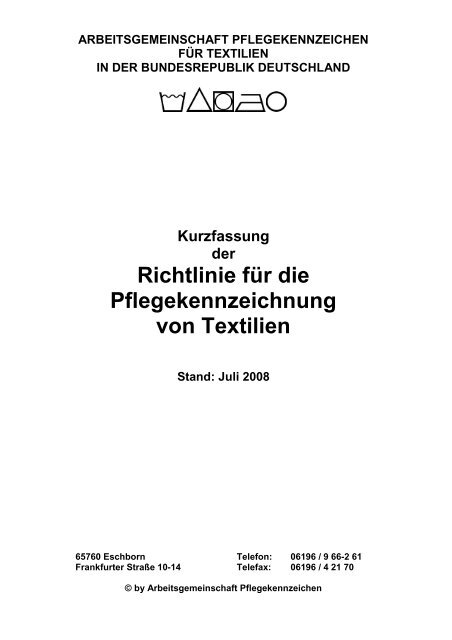 ARBEITSGEMEINSCHAFT PFLEGEKENNZEICHEN
FÜR TEXTILIEN
IN DER BUNDESREPUBLIK DEUTSCHLAND

Kurzfassung
der
Richtlinie für die Pflegekennzeichnung von Textilien

Stand: Juli 2008

65760 Eschborn
Frankfurter Straße 10-14

Telefon: 06196 / 9 66-2 61
Telefax: 06196 / 4 21 70

© by Arbeitsgemeinschaft Pflegekennzeichen